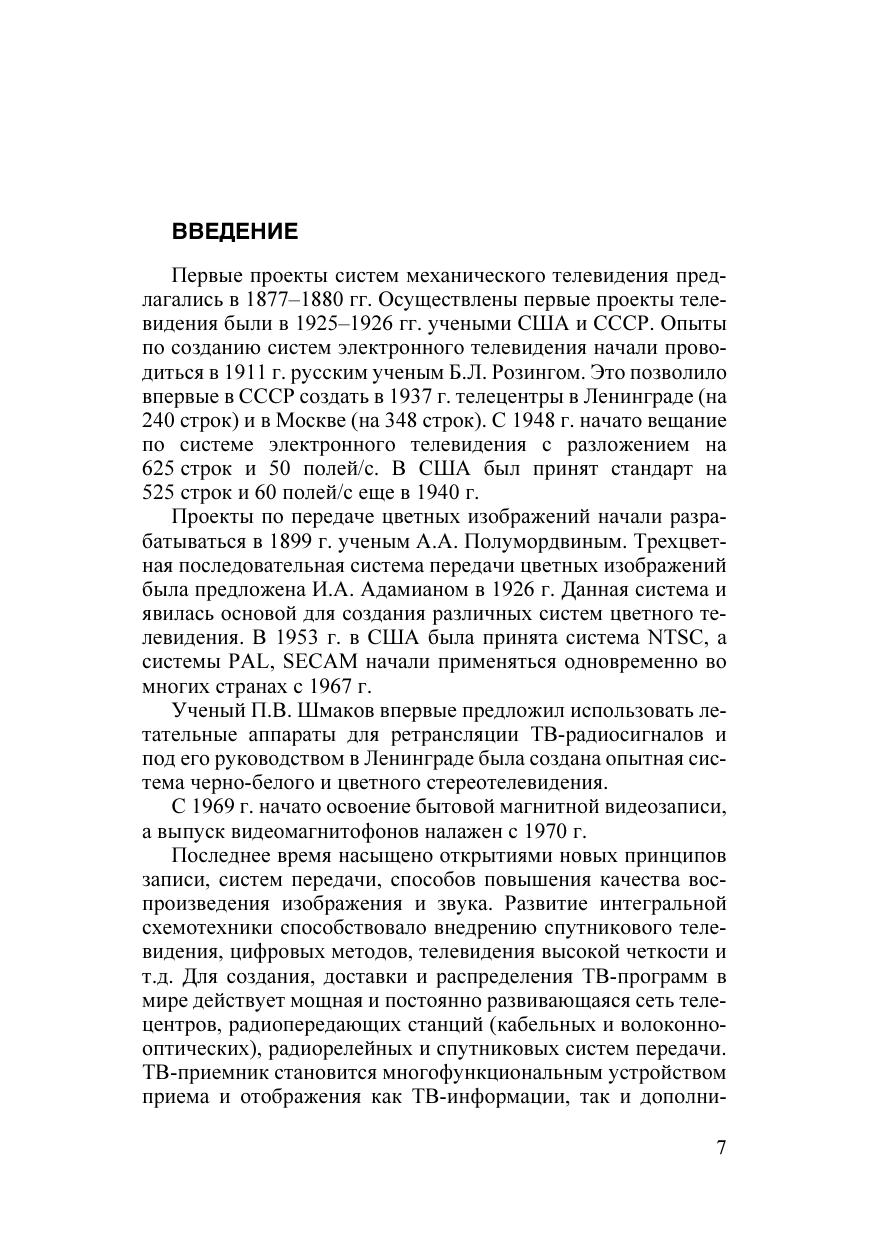 ВВЕДЕНИЕ

Первые проекты систем механического телевидения предлагались в 1877–1880 гг. Осуществлены первые проекты телевидения были в 1925–1926 гг. учеными США и СССР. Опыты по созданию систем электронного телевидения начали проводиться в 1911 г. русским ученым Б.Л. Розингом. Это позволило впервые в СССР создать в 1937 г. телецентры в Ленинграде (на 240 строк) и в Москве (на 348 строк). С 1948 г. начато вещание по системе электронного телевидения с разложением на 625 строк и 50 полей/с. В США был принят стандарт на 525 строк и 60 полей/с еще в 1940 г.

Проекты по передаче цветных изображений начали разрабатываться в 1899 г. ученым А.А. Полумордвиным. Трехцветная последовательная система передачи цветных изображений была предложена И.А. Адамианом в 1926 г. Данная система и явилась основой для создания различных систем цветного телевидения. В 1953 г. в США была принята система NTSC, а системы PAL, SECAM начали применяться одновременно во многих странах с 1967 г.

Ученый П.В. Шмаков впервые предложил использовать летательные аппараты для ретрансляции ТВ-радиосигналов и под его руководством в Ленинграде была создана опытная система черно-белого и цветного стереотелевидения.

С 1969 г. начато освоение бытовой магнитной видеозаписи, а выпуск видеомагнитофонов налажен с 1970 г.

Последнее время насыщено открытиями новых принципов записи, систем передачи, способов повышения качества воспроизведения изображения и звука. Развитие интегральной схемотехники способствовало внедрению спутникового телевидения, цифровых методов, телевидения высокой четкости и т.д. Для создания, доставки и распределения ТВ-программ в мире действует мощная и постоянно развивающаяся сеть телецентров, радиопередающих станций (кабельных и волоконно-оптических), радиорелейных и спутниковых систем передачи. ТВ-приемник становится многофункциональным устройством приема и отображения как ТВ-информации, так и дополни-

7